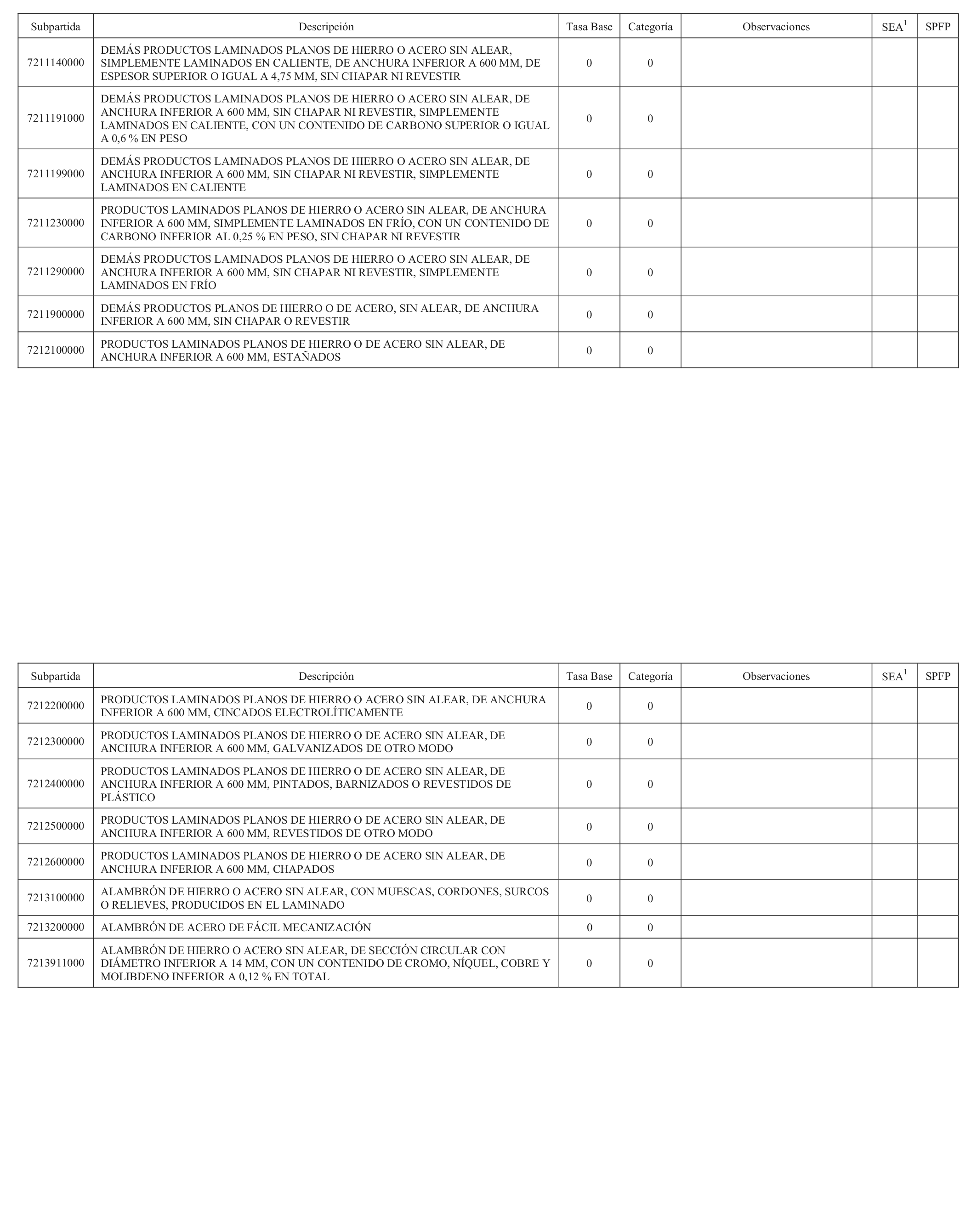 | Subpartida | Descripción | Tasa Base | Categoría | Observaciones | SEA$^1$ | SPFP |
|---|---|---|---|---|---|---|
| 7211140000 | DEMÁS PRODUCTOS LAMINADOS PLANOS DE HIERRO O ACERO SIN ALEAR, SIMPLEMENTE LAMINADOS EN CALIENTE, DE ANCHURA INFERIOR A 600 MM, DE ESPESOR SUPERIOR O IGUAL A 4,75 MM, SIN CHAPAR NI REVESTIR | 0 | 0 | | | |
| 7211191000 | DEMÁS PRODUCTOS LAMINADOS PLANOS DE HIERRO O ACERO SIN ALEAR, DE ANCHURA INFERIOR A 600 MM, SIN CHAPAR NI REVESTIR, SIMPLEMENTE LAMINADOS EN CALIENTE, CON UN CONTENIDO DE CARBONO SUPERIOR O IGUAL A 0,6 % EN PESO | 0 | 0 | | | |
| 7211199000 | DEMÁS PRODUCTOS LAMINADOS PLANOS DE HIERRO O ACERO SIN ALEAR, DE ANCHURA INFERIOR A 600 MM, SIN CHAPAR NI REVESTIR, SIMPLEMENTE LAMINADOS EN CALIENTE | 0 | 0 | | | |
| 7211230000 | PRODUCTOS LAMINADOS PLANOS DE HIERRO O ACERO SIN ALEAR, DE ANCHURA INFERIOR A 600 MM, SIMPLEMENTE LAMINADOS EN FRÍO, CON UN CONTENIDO DE CARBONO INFERIOR AL 0,25 % EN PESO, SIN CHAPAR NI REVESTIR | 0 | 0 | | | |
| 7211290000 | DEMÁS PRODUCTOS LAMINADOS PLANOS DE HIERRO O ACERO SIN ALEAR, DE ANCHURA INFERIOR A 600 MM, SIN CHAPAR NI REVESTIR, SIMPLEMENTE LAMINADOS EN FRÍO | 0 | 0 | | | |
| 7211900000 | DEMÁS PRODUCTOS PLANOS DE HIERRO O DE ACERO, SIN ALEAR, DE ANCHURA INFERIOR A 600 MM, SIN CHAPAR O REVESTIR | 0 | 0 | | | |
| 7212100000 | PRODUCTOS LAMINADOS PLANOS DE HIERRO O DE ACERO SIN ALEAR, DE ANCHURA INFERIOR A 600 MM, ESTAÑADOS | 0 | 0 | | | |

| Subpartida | Descripción | Tasa Base | Categoría | Observaciones | SEA$^1$ | SPFP |
|---|---|---|---|---|---|---|
| 7212200000 | PRODUCTOS LAMINADOS PLANOS DE HIERRO O ACERO SIN ALEAR, DE ANCHURA INFERIOR A 600 MM, CINCADOS ELECTROLÍTICAMENTE | 0 | 0 | | | |
| 7212300000 | PRODUCTOS LAMINADOS PLANOS DE HIERRO O DE ACERO SIN ALEAR, DE ANCHURA INFERIOR A 600 MM, GALVANIZADOS DE OTRO MODO | 0 | 0 | | | |
| 7212400000 | PRODUCTOS LAMINADOS PLANOS DE HIERRO O DE ACERO SIN ALEAR, DE ANCHURA INFERIOR A 600 MM, PINTADOS, BARNIZADOS O REVESTIDOS DE PLÁSTICO | 0 | 0 | | | |
| 7212500000 | PRODUCTOS LAMINADOS PLANOS DE HIERRO O DE ACERO SIN ALEAR, DE ANCHURA INFERIOR A 600 MM, REVESTIDOS DE OTRO MODO | 0 | 0 | | | |
| 7212600000 | PRODUCTOS LAMINADOS PLANOS DE HIERRO O DE ACERO SIN ALEAR, DE ANCHURA INFERIOR A 600 MM, CHAPADOS | 0 | 0 | | | |
| 7213100000 | ALAMBRÓN DE HIERRO O ACERO SIN ALEAR, CON MUESCAS, CORDONES, SURCOS O RELIEVES, PRODUCIDOS EN EL LAMINADO | 0 | 0 | | | |
| 7213200000 | ALAMBRÓN DE ACERO DE FÁCIL MECANIZACIÓN | 0 | 0 | | | |
| 7213911000 | ALAMBRÓN DE HIERRO O ACERO SIN ALEAR, DE SECCIÓN CIRCULAR CON DIÁMETRO INFERIOR A 14 MM, CON UN CONTENIDO DE CROMO, NÍQUEL, COBRE Y MOLIBDENO INFERIOR A 0,12 % EN TOTAL | 0 | 0 | | | |